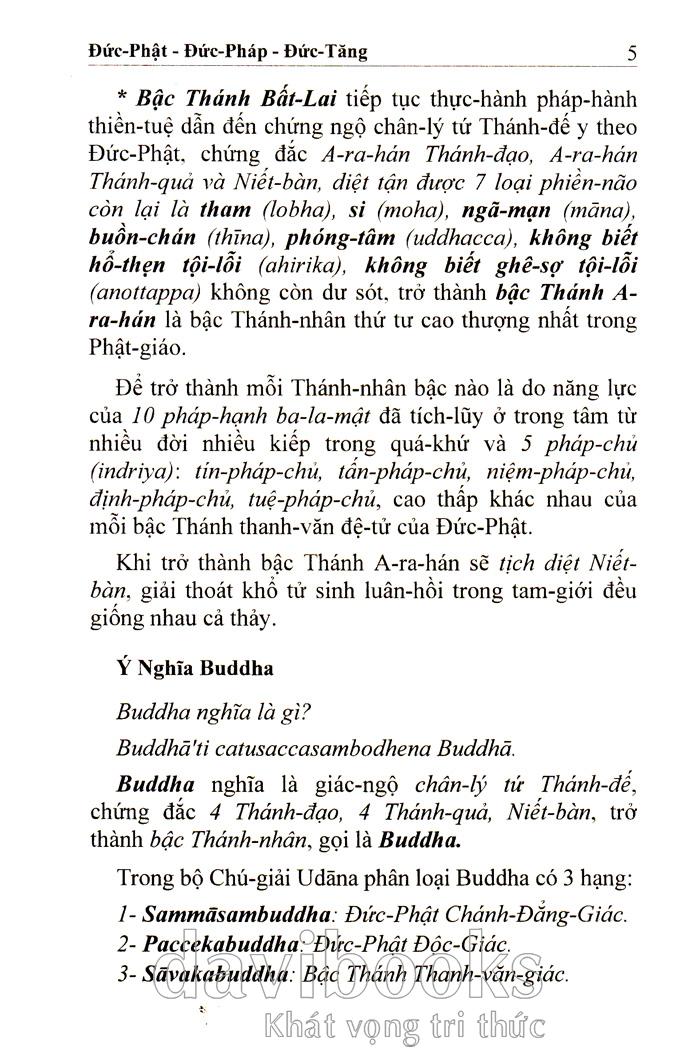 Đức-Phật - Đức-Pháp - Đức-Tăng 5

* Bậc Thánh Bất-Lai tiếp tục thực-hành pháp-hành thiền-tuệ dẫn đến chứng ngộ chân-lý tứ Thánh-đế y theo Đức-Phật, chứng đắc A-ra-hán Thánh-đạo, A-ra-hán Thánh-quả và Niết-bàn, diệt tận được 7 loại phiền-não còn lại là tham (lobha), si (moha), ngã-mạn (māna), buồn-chán (thīna), phóng-tâm (uddhacca), không biết hổ-thẹn tội-lỗi (ahirika), không biết ghê-sợ tội-lỗi (anottappa) không còn dư sót, trở thành bậc Thánh A-ra-hán là bậc Thánh-nhân thứ tư cao thượng nhất trong Phật-giáo.

Để trở thành mỗi Thánh-nhân bậc nào là do năng lực của 10 pháp-hạnh ba-la-mật đã tích-lũy ở trong tâm từ nhiều đời nhiều kiếp trong quá-khứ và 5 pháp-chủ (indriya): tín-pháp-chủ, tấn-pháp-chủ, niệm-pháp-chủ, định-pháp-chủ, tuệ-pháp-chủ, cao thấp khác nhau của mỗi bậc Thánh thanh-văn đệ-tử của Đức-Phật.

Khi trở thành bậc Thánh A-ra-hán sẽ tịch diệt Niết-bàn, giải thoát khổ tử sinh luân-hồi trong tam-giới đều giống nhau cả thảy.

Ý Nghĩa Buddha

Buddha nghĩa là gì?

Buddhā'ti catusaccasambodhena Buddhā.

Buddha nghĩa là giác-ngộ chân-lý tứ Thánh-đế, chứng đắc 4 Thánh-đạo, 4 Thánh-quả, Niết-bàn, trở thành bậc Thánh-nhân, gọi là Buddha.

Trong bộ Chú-giải Udāna phân loại Buddha có 3 hạng:

1- Sammāsambuddha: Đức-Phật Chánh-Đẳng-Giác.
2- Paccekabuddha: Đức-Phật Độc-Giác.
3- Sāvakabuddha: Bậc Thánh Thanh-văn-giác.

davibooks
Khát vọng tri thức